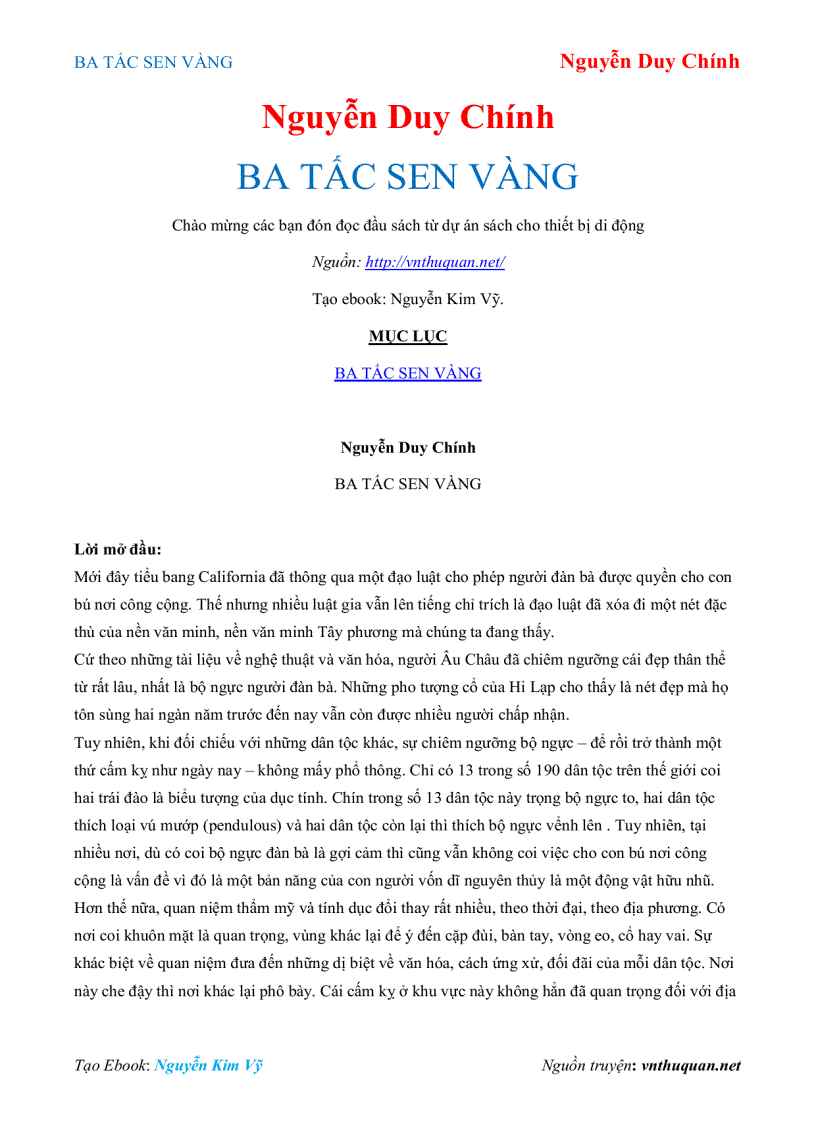 BA TẤC SEN VÀNG

Nguyễn Duy Chính

Nguyễn Duy Chính

BA TẤC SEN VÀNG

Chào mừng các bạn đón đọc đầu sách từ dự án sách cho thiết bị di động

Nguồn: http://vnthuquan.net/

Tạo ebook: Nguyễn Kim Vỹ.

MỤC LỤC

BA TẤC SEN VÀNG

Nguyễn Duy Chính

BA TẤC SEN VÀNG

Lời mở đầu:

Mới đây tiểu bang California đã thông qua một đạo luật cho phép người đàn bà được quyền cho con bú nơi công cộng. Thế nhưng nhiều luật gia vẫn lên tiếng chỉ trích là đạo luật đã xóa đi một nét đặc thù của nền văn minh, nền văn minh Tây phương mà chúng ta đang thấy.

Cứ theo những tài liệu về nghệ thuật và văn hóa, người Âu Châu đã chiêm ngưỡng cái đẹp thân thể từ rất lâu, nhất là bộ ngực người đàn bà. Những pho tượng cổ của Hi Lạp cho thấy là nét đẹp mà họ tôn sùng hai ngàn năm trước đến nay vẫn còn được nhiều người chấp nhận.

Tuy nhiên, khi đối chiếu với những dân tộc khác, sự chiêm ngưỡng bộ ngực – để rồi trở thành một thứ cấm kỵ như ngày nay – không mấy phổ thông. Chỉ có 13 trong số 190 dân tộc trên thế giới coi hai trái đào là biểu tượng của dục tính. Chín trong số 13 dân tộc này trọng bộ ngực to, hai dân tộc thích loại vú mướp (pendulous) và hai dân tộc còn lại thì thích bộ ngực vểnh lên . Tuy nhiên, tại nhiều nơi, dù có coi bộ ngực đàn bà là gợi cảm thì cũng vẫn không coi việc cho con bú nơi công cộng là vấn đề vì đó là một bản năng của con người vốn dĩ nguyên thủy là một động vật hữu nhũ. Hơn thế nữa, quan niệm thẩm mỹ và tính dục đổi thay rất nhiều, theo thời đại, theo địa phương. Có nơi coi khuôn mặt là quan trọng, vùng khác lại để ý đến cặp đùi, bàn tay, vòng eo, cổ hay vai. Sự khác biệt về quan niệm đưa đến những dị biệt về văn hóa, cách ứng xử, đối đãi của mỗi dân tộc. Nơi này che đậy thì nơi khác lại phô bày. Cái cấm kỵ ở khu vực này không hẳn đã quan trọng đối với địa

Tạo Ebook: Nguyễn Kim Vỹ

Nguồn truyện: vnthuquan.net